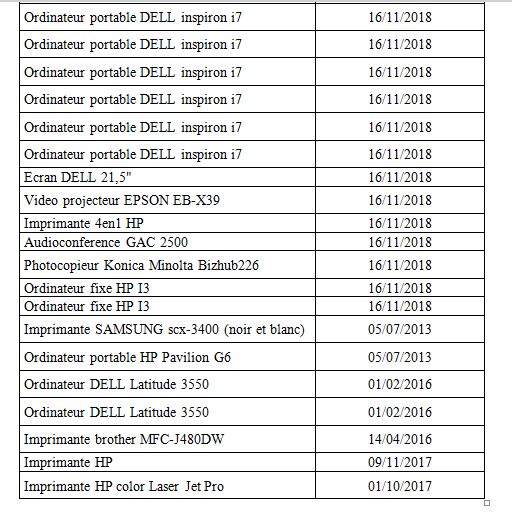 | | |
|---|---|
| Ordinateur portable DELL inspiron i7 | 16/11/2018 |
| Ordinateur portable DELL inspiron i7 | 16/11/2018 |
| Ordinateur portable DELL inspiron i7 | 16/11/2018 |
| Ordinateur portable DELL inspiron i7 | 16/11/2018 |
| Ordinateur portable DELL inspiron i7 | 16/11/2018 |
| Ordinateur portable DELL inspiron i7 | 16/11/2018 |
| Ecran DELL 21,5" | 16/11/2018 |
| Video projecteur EPSON EB-X39 | 16/11/2018 |
| Imprimante 4en1 HP | 16/11/2018 |
| Audioconference GAC 2500 | 16/11/2018 |
| Photocopieur Konica Minolta Bizhub226 | 16/11/2018 |
| Ordinateur fixe HP I3 | 16/11/2018 |
| Ordinateur fixe HP I3 | 16/11/2018 |
| Imprimante SAMSUNG scx-3400 (noir et blanc) | 05/07/2013 |
| Ordinateur portable HP Pavilion G6 | 05/07/2013 |
| Ordinateur DELL Latitude 3550 | 01/02/2016 |
| Ordinateur DELL Latitude 3550 | 01/02/2016 |
| Imprimante brother MFC-J480DW | 14/04/2016 |
| Imprimante HP | 09/11/2017 |
| Imprimante HP color Laser Jet Pro | 01/10/2017 |